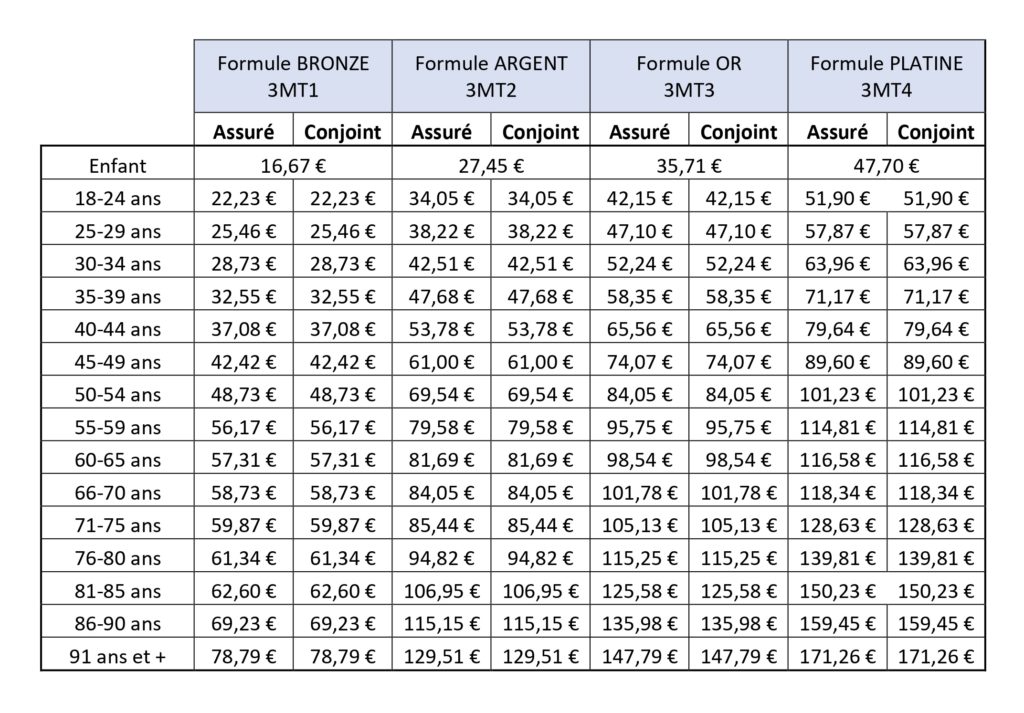 | | Formule BRONZE 3MT1 | | Formule ARGENT 3MT2 | | Formule OR 3MT3 | | Formule PLATINE 3MT4 | |
|---|---|---|---|---|---|---|---|---|
| | Assuré | Conjoint | Assuré | Conjoint | Assuré | Conjoint | Assuré | Conjoint |
| Enfant | 16,67 € | | 27,45 € | | 35,71 € | | 47,70 € | |
| 18-24 ans | 22,23 € | 22,23 € | 34,05 € | 34,05 € | 42,15 € | 42,15 € | 51,90 € | 51,90 € |
| 25-29 ans | 25,46 € | 25,46 € | 38,22 € | 38,22 € | 47,10 € | 47,10 € | 57,87 € | 57,87 € |
| 30-34 ans | 28,73 € | 28,73 € | 42,51 € | 42,51 € | 52,24 € | 52,24 € | 63,96 € | 63,96 € |
| 35-39 ans | 32,55 € | 32,55 € | 47,68 € | 47,68 € | 58,35 € | 58,35 € | 71,17 € | 71,17 € |
| 40-44 ans | 37,08 € | 37,08 € | 53,78 € | 53,78 € | 65,56 € | 65,56 € | 79,64 € | 79,64 € |
| 45-49 ans | 42,42 € | 42,42 € | 61,00 € | 61,00 € | 74,07 € | 74,07 € | 89,60 € | 89,60 € |
| 50-54 ans | 48,73 € | 48,73 € | 69,54 € | 69,54 € | 84,05 € | 84,05 € | 101,23 € | 101,23 € |
| 55-59 ans | 56,17 € | 56,17 € | 79,58 € | 79,58 € | 95,75 € | 95,75 € | 114,81 € | 114,81 € |
| 60-65 ans | 57,31 € | 57,31 € | 81,69 € | 81,69 € | 98,54 € | 98,54 € | 116,58 € | 116,58 € |
| 66-70 ans | 58,73 € | 58,73 € | 84,05 € | 84,05 € | 101,78 € | 101,78 € | 118,34 € | 118,34 € |
| 71-75 ans | 59,87 € | 59,87 € | 85,44 € | 85,44 € | 105,13 € | 105,13 € | 128,63 € | 128,63 € |
| 76-80 ans | 61,34 € | 61,34 € | 94,82 € | 94,82 € | 115,25 € | 115,25 € | 139,81 € | 139,81 € |
| 81-85 ans | 62,60 € | 62,60 € | 106,95 € | 106,95 € | 125,58 € | 125,58 € | 150,23 € | 150,23 € |
| 86-90 ans | 69,23 € | 69,23 € | 115,15 € | 115,15 € | 135,98 € | 135,98 € | 159,45 € | 159,45 € |
| 91 ans et + | 78,79 € | 78,79 € | 129,51 € | 129,51 € | 147,79 € | 147,79 € | 171,26 € | 171,26 € |